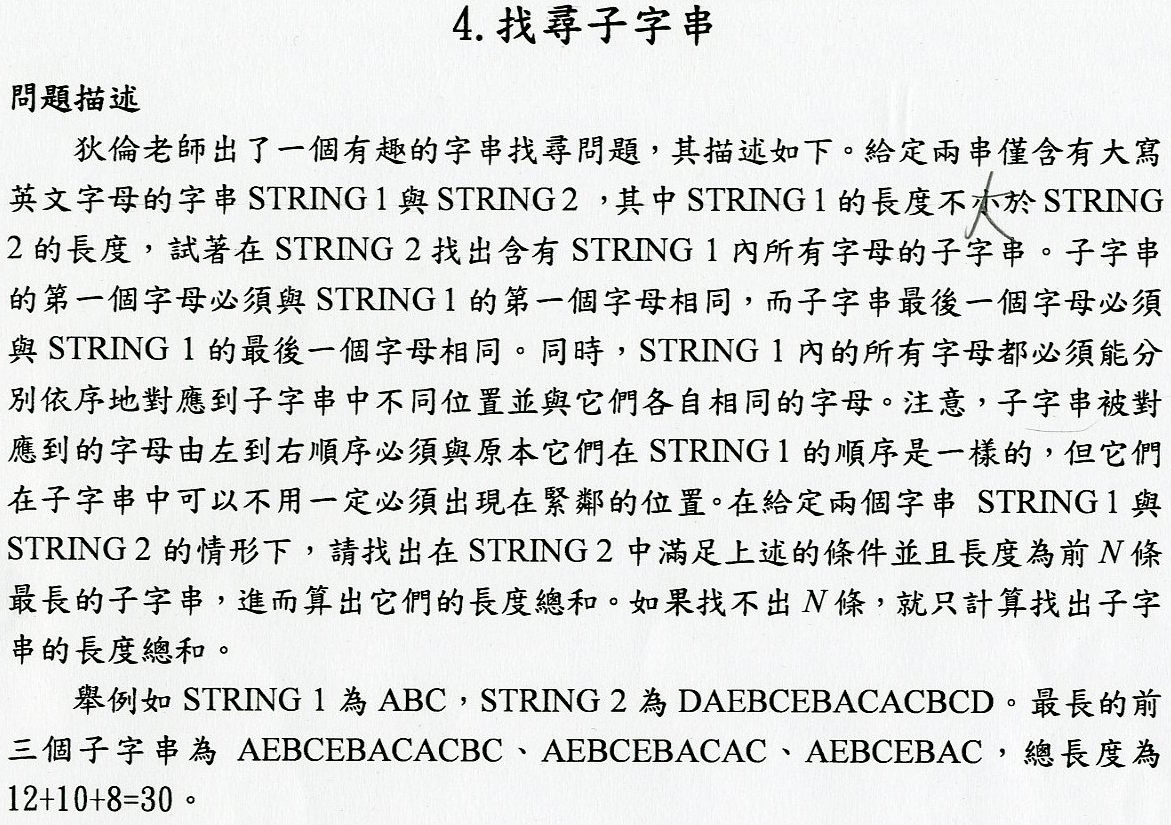 4. 找尋子字串

問題描述

狄倫老師出了一個有趣的字串找尋問題，其描述如下。給定兩串僅含有大寫英文字母的字串 STRING 1 與 STRING 2 ，其中 STRING 1 的長度不小於 STRING 2 的長度，試著在 STRING 2 找出含有 STRING 1 內所有字母的子字串。子字串的第一個字母必須與 STRING 1 的第一個字母相同，而子字串最後一個字母必須與 STRING 1 的最後一個字母相同。同時，STRING 1 內的所有字母都必須能分別依序地對應到子字串中不同位置並與它們各自相同的字母。注意，子字串被對應到的字母由左到右順序必須與原本它們在 STRING 1 的順序是一樣的，但它們在子字串中可以不用一定必須出現在緊鄰的位置。在給定兩個字串 STRING 1 與 STRING 2 的情形下，請找出在 STRING 2 中滿足上述的條件並且長度為前 $N$ 條最長的子字串，進而算出它們的長度總和。如果找不出 $N$ 條，就只計算找出子字串的長度總和。

舉例如 STRING 1 為 ABC，STRING 2 為 DAEBCEBACACBCD。最長的前三個子字串為 AEBCEBACACBC、AEBCEBACAC、AEBCEBAC，總長度為 12+10+8=30。